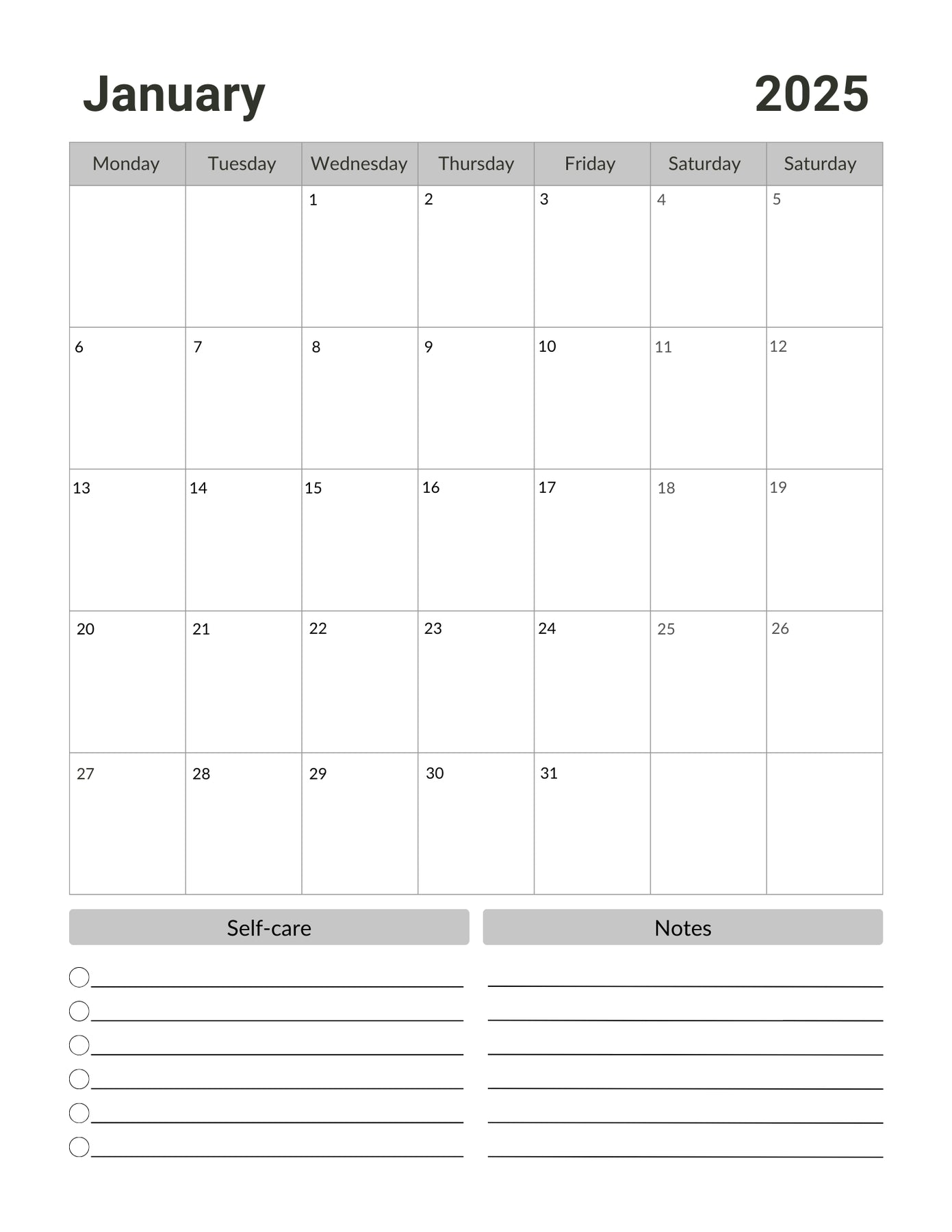 January 2025

| Monday | Tuesday | Wednesday | Thursday | Friday | Saturday | Saturday |
|---|---|---|---|---|---|---|
| | | 1 | 2 | 3 | 4 | 5 |
| 6 | 7 | 8 | 9 | 10 | 11 | 12 |
| 13 | 14 | 15 | 16 | 17 | 18 | 19 |
| 20 | 21 | 22 | 23 | 24 | 25 | 26 |
| 27 | 28 | 29 | 30 | 31 | | |

Self-care

Notes